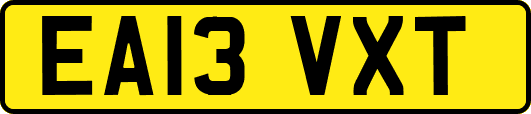 EA13 VXT